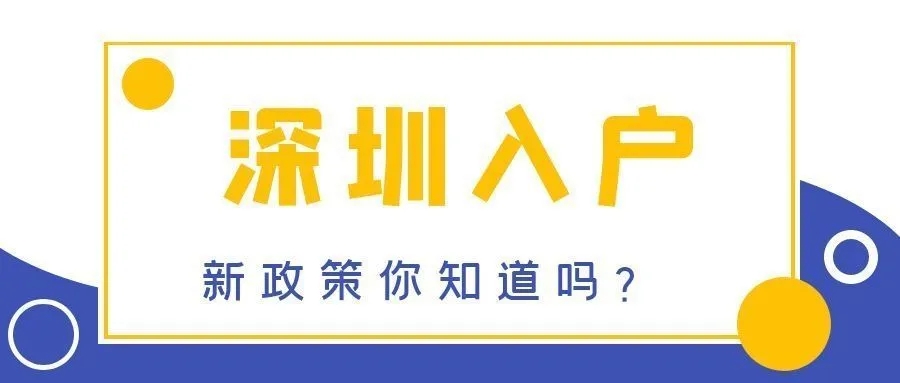 深圳入户

新政策你知道吗？